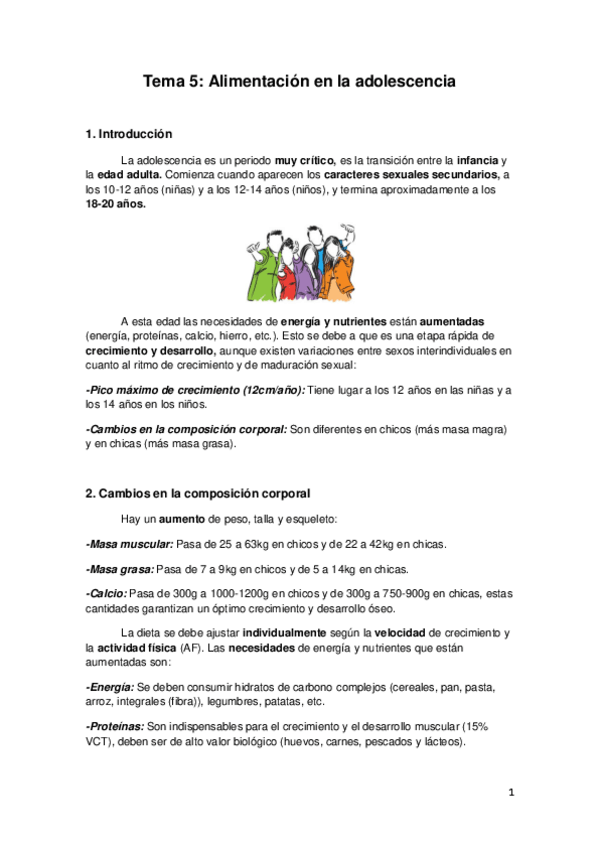 Tema 5: Alimentación en la adolescencia

1. Introducción

La adolescencia es un periodo muy crítico, es la transición entre la infancia y la edad adulta. Comienza cuando aparecen los caracteres sexuales secundarios, a los 10-12 años (niñas) y a los 12-14 años (niños), y termina aproximadamente a los 18-20 años.

A esta edad las necesidades de energía y nutrientes están aumentadas (energía, proteínas, calcio, hierro, etc.). Esto se debe a que es una etapa rápida de crecimiento y desarrollo, aunque existen variaciones entre sexos interindividuales en cuanto al ritmo de crecimiento y de maduración sexual:

-Pico máximo de crecimiento (12cm/año): Tiene lugar a los 12 años en las niñas y a los 14 años en los niños.

-Cambios en la composición corporal: Son diferentes en chicos (más masa magra) y en chicas (más masa grasa).

2. Cambios en la composición corporal

Hay un aumento de peso, talla y esqueleto:

-Masa muscular: Pasa de 25 a 63kg en chicos y de 22 a 42kg en chicas.

-Masa grasa: Pasa de 7 a 9kg en chicos y de 5 a 14kg en chicas.

-Calcio: Pasa de 300g a 1000-1200g en chicos y de 300g a 750-900g en chicas, estas cantidades garantizan un óptimo crecimiento y desarrollo óseo.

La dieta se debe ajustar individualmente según la velocidad de crecimiento y la actividad física (AF). Las necesidades de energía y nutrientes que están aumentadas son:

-Energía: Se deben consumir hidratos de carbono complejos (cereales, pan, pasta, arroz, integrales (fibra)), legumbres, patatas, etc.

-Proteínas: Son indispensables para el crecimiento y el desarrollo muscular (15% VCT), deben ser de alto valor biológico (huevos, carnes, pescados y lácteos).

1